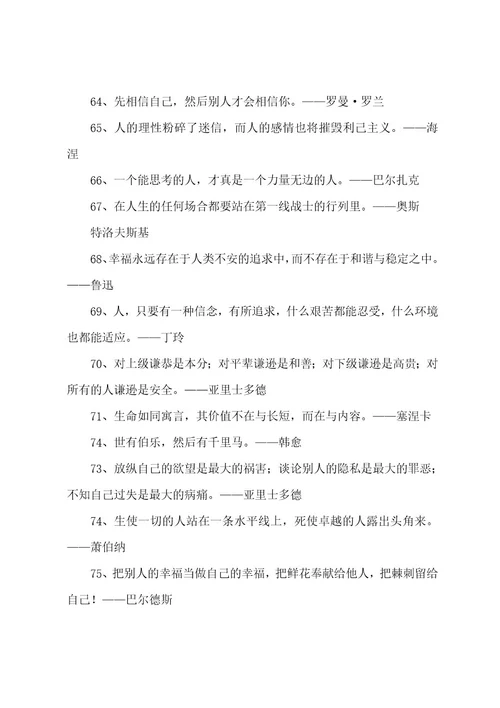 64、先相信自己，然后别人才会相信你。——罗曼·罗兰

65、人的理性粉碎了迷信，而人的感情也将摧毁利己主义。——海涅

66、一个能思考的人，才真是一个力量无边的人。——巴尔扎克

67、在人生的任何场合都要站在第一线战士的行列里。——奥斯特洛夫斯基

68、幸福永远存在于人类不安的追求中，而不存在于和谐与稳定之中。——鲁迅

69、人，只要有一种信念，有所追求，什么艰苦都能忍受，什么环境也都能适应。——丁玲

70、对上级谦恭是本分；对平辈谦逊是和善；对下级谦逊是高贵；对所有的人谦逊是安全。——亚里士多德

71、生命如同寓言，其价值不在与长短，而在与内容。——塞涅卡

74、世有伯乐，然后有千里马。——韩愈

73、放纵自己的欲望是最大的祸害；谈论别人的隐私是最大的罪恶；不知自己过失是最大的病痛。——亚里士多德

74、生使一切的人站在一条水平线上，死使卓越的人露出头角来。——萧伯纳

75、把别人的幸福当做自己的幸福，把鲜花奉献给他人，把棘刺留给自己！——巴尔德斯